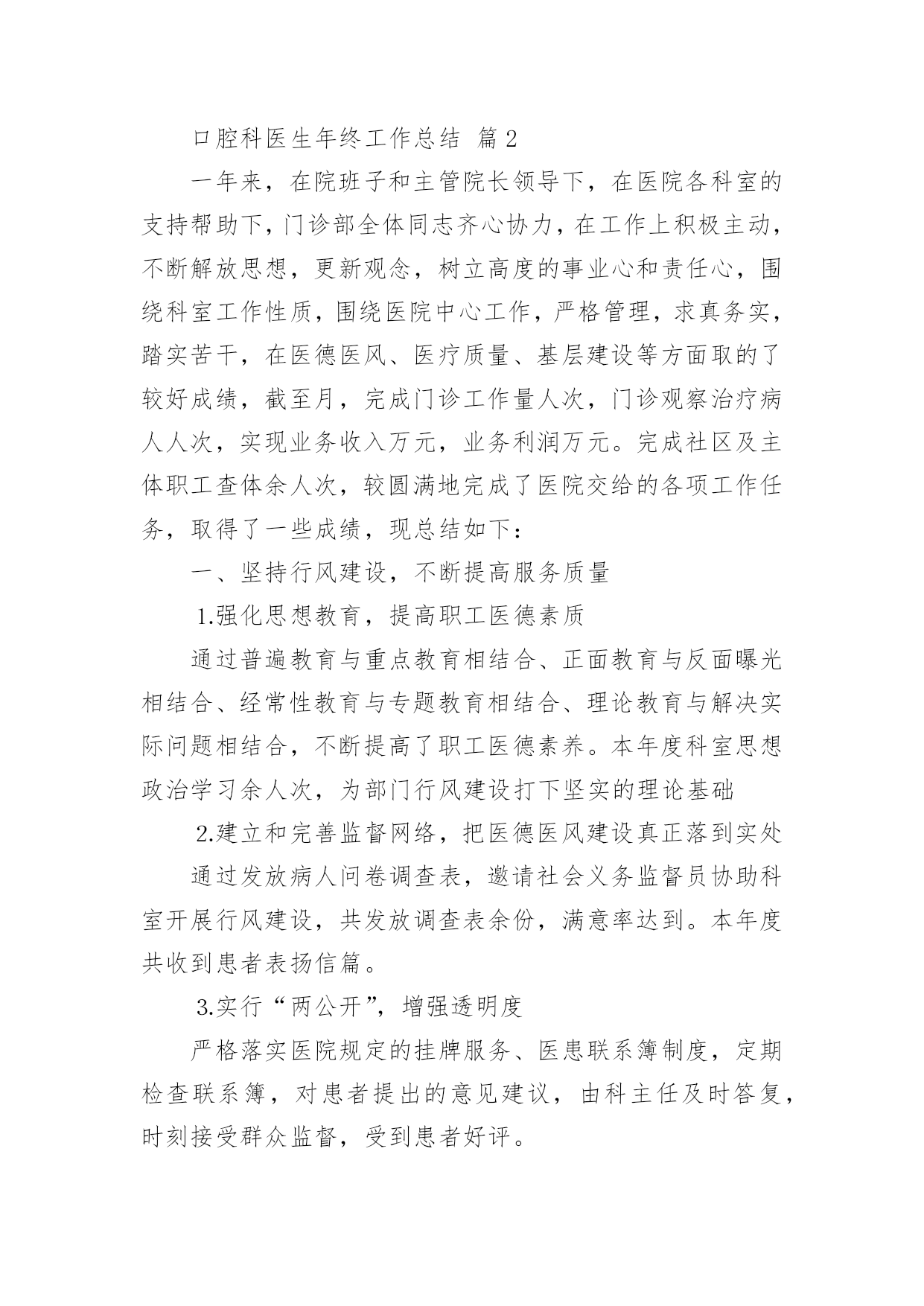 口腔科医生年终工作总结 篇2

一年来，在院班子和主管院长领导下，在医院各科室的支持帮助下，门诊部全体同志齐心协力，在工作上积极主动，不断解放思想，更新观念，树立高度的事业心和责任心，围绕科室工作性质，围绕医院中心工作，严格管理，求真务实，踏实苦干，在医德医风、医疗质量、基层建设等方面取的了较好成绩，截至月，完成门诊工作量人次，门诊观察治疗病人人次，实现业务收入万元，业务利润万元。完成社区及主体职工查体余人次，较圆满地完成了医院交给的各项工作任务，取得了一些成绩，现总结如下：

一、坚持行风建设，不断提高服务质量

1.强化思想教育，提高职工医德素质

通过普遍教育与重点教育相结合、正面教育与反面曝光相结合、经常性教育与专题教育相结合、理论教育与解决实际问题相结合，不断提高了职工医德素养。本年度科室思想政治学习余人次，为部门行风建设打下坚实的理论基础

2.建立和完善监督网络，把医德医风建设真正落到实处

通过发放病人问卷调查表，邀请社会义务监督员协助科室开展行风建设，共发放调查表余份，满意率达到。本年度共收到患者表扬信篇。

3.实行“两公开”，增强透明度

严格落实医院规定的挂牌服务、医患联系簿制度，定期检查联系簿，对患者提出的意见建议，由科主任及时答复，时刻接受群众监督，受到患者好评。